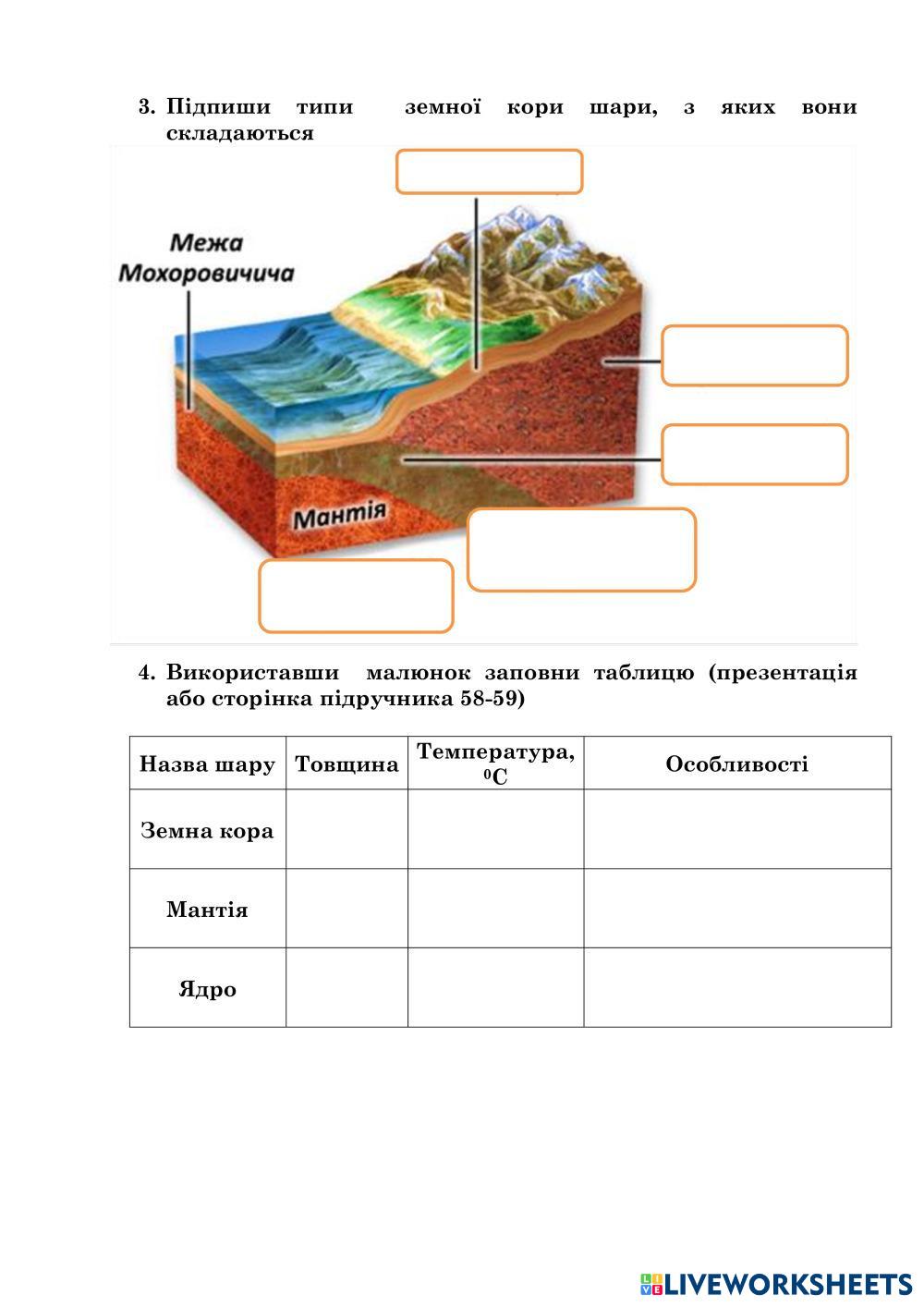 3. Підпиши типи земної кори шари, з яких вони складаються

Межа Мохоровичича

Мантія

4. Використавши малюнок заповни таблицю (презентація або сторінка підручника 58-59)

| Назва шару | Товщина | Температура, $^0C$ | Особливості |
|---|---|---|---|
| Земна кора | | | |
| Мантія | | | |
| Ядро | | | |

LIVEWORKSHEETS